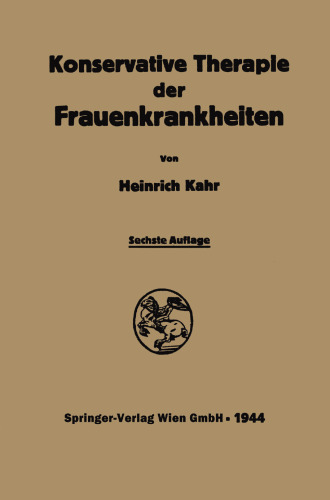 Konservative Therapie der Frauenkrankheiten

Von

Heinrich Kahr

Sechste Auflage

Springer-Verlag Wien GmbH · 1944